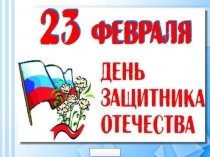 23 ФЕВРАЛЯ

ДЕНЬ ЗАЩИТНИКА ОТЕЧЕСТВА